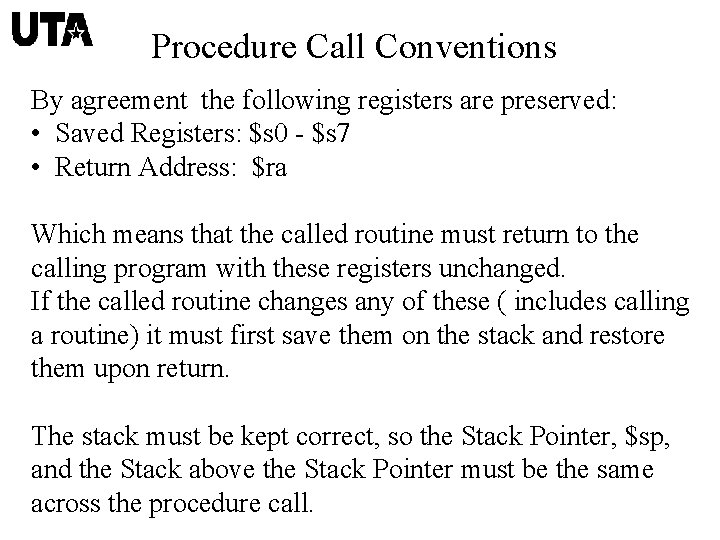 UTA

Procedure Call Conventions

By agreement the following registers are preserved:
• Saved Registers: \$s0 - \$s7
• Return Address: \$ra

Which means that the called routine must return to the calling program with these registers unchanged.
If the called routine changes any of these ( includes calling a routine) it must first save them on the stack and restore them upon return.

The stack must be kept correct, so the Stack Pointer, \$sp, and the Stack above the Stack Pointer must be the same across the procedure call.